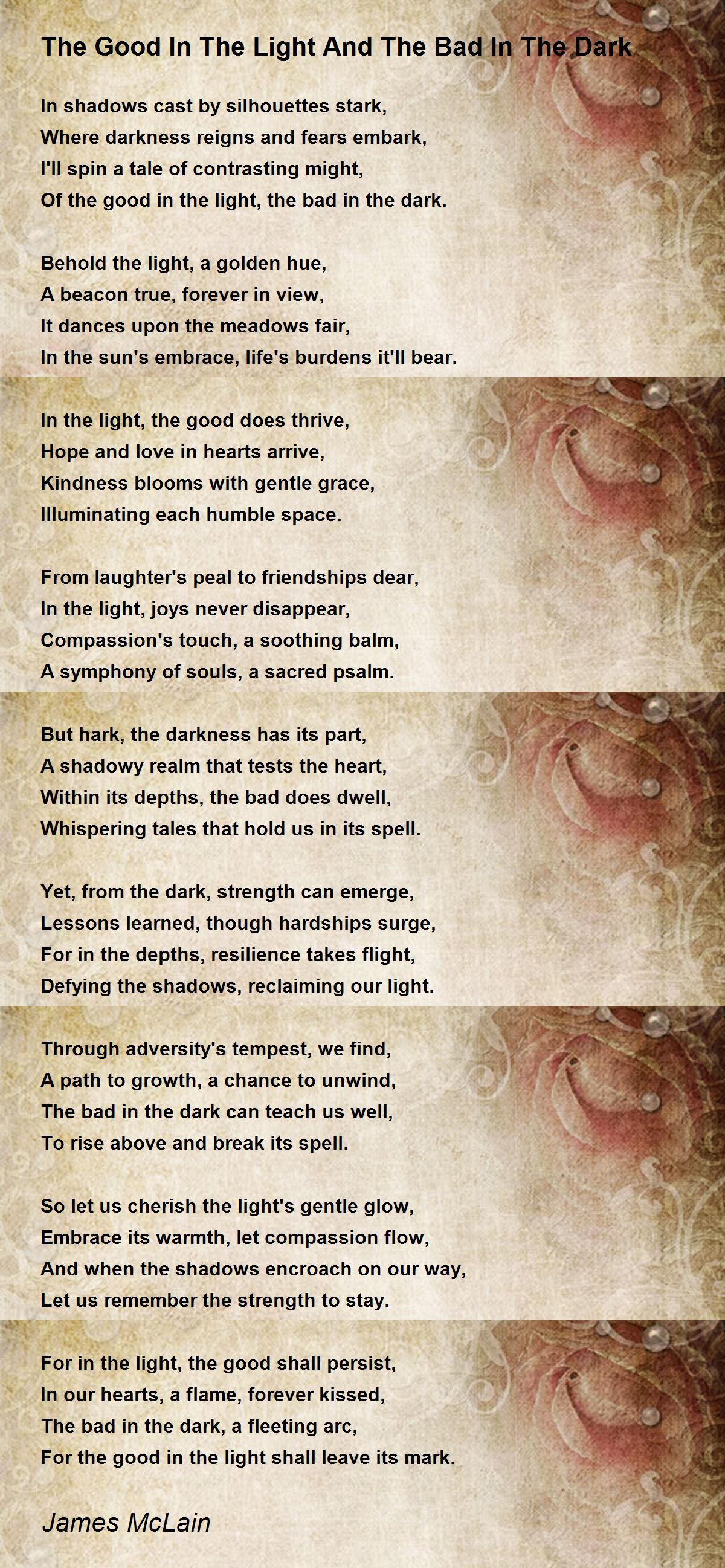 The Good In The Light And The Bad In The Dark

In shadows cast by silhouettes stark,
Where darkness reigns and fears embark,
I'll spin a tale of contrasting might,
Of the good in the light, the bad in the dark.

Behold the light, a golden hue,
A beacon true, forever in view,
It dances upon the meadows fair,
In the sun's embrace, life's burdens it'll bear.

In the light, the good does thrive,
Hope and love in hearts arrive,
Kindness blooms with gentle grace,
Illuminating each humble space.

From laughter's peal to friendships dear,
In the light, joys never disappear,
Compassion's touch, a soothing balm,
A symphony of souls, a sacred psalm.

But hark, the darkness has its part,
A shadowy realm that tests the heart,
Within its depths, the bad does dwell,
Whispering tales that hold us in its spell.

Yet, from the dark, strength can emerge,
Lessons learned, though hardships surge,
For in the depths, resilience takes flight,
Defying the shadows, reclaiming our light.

Through adversity's tempest, we find,
A path to growth, a chance to unwind,
The bad in the dark can teach us well,
To rise above and break its spell.

So let us cherish the light's gentle glow,
Embrace its warmth, let compassion flow,
And when the shadows encroach on our way,
Let us remember the strength to stay.

For in the light, the good shall persist,
In our hearts, a flame, forever kissed,
The bad in the dark, a fleeting arc,
For the good in the light shall leave its mark.

James McLain